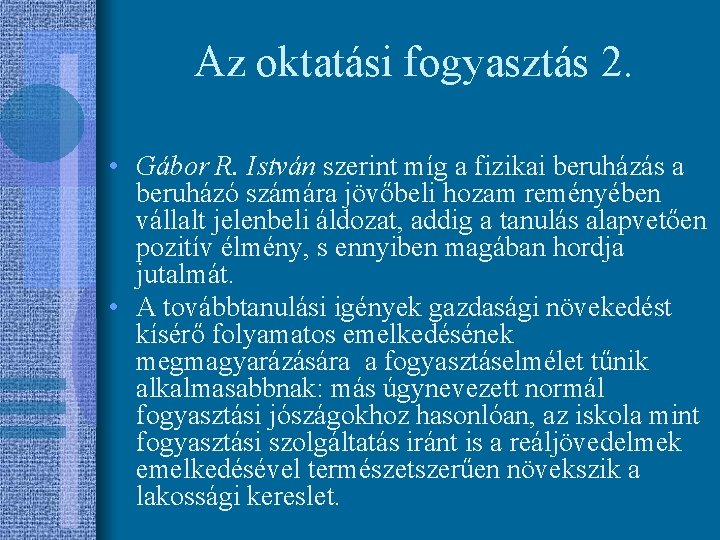 Az oktatási fogyasztás 2.

• Gábor R. István szerint míg a fizikai beruházás a beruházó számára jövőbeli hozam reményében vállalt jelenbeli áldozat, addig a tanulás alapvetően pozitív élmény, s ennyiben magában hordja jutalmát.

• A továbbtanulási igények gazdasági növekedést kísérő folyamatos emelkedésének megmagyarázására a fogyasztáselmélet tűnik alkalmasabbnak: más úgynevezett normál fogyasztási jószágokhoz hasonlóan, az iskola mint fogyasztási szolgáltatás iránt is a reáljövedelmek emelkedésével természetszerűen növekszik a lakossági kereslet.